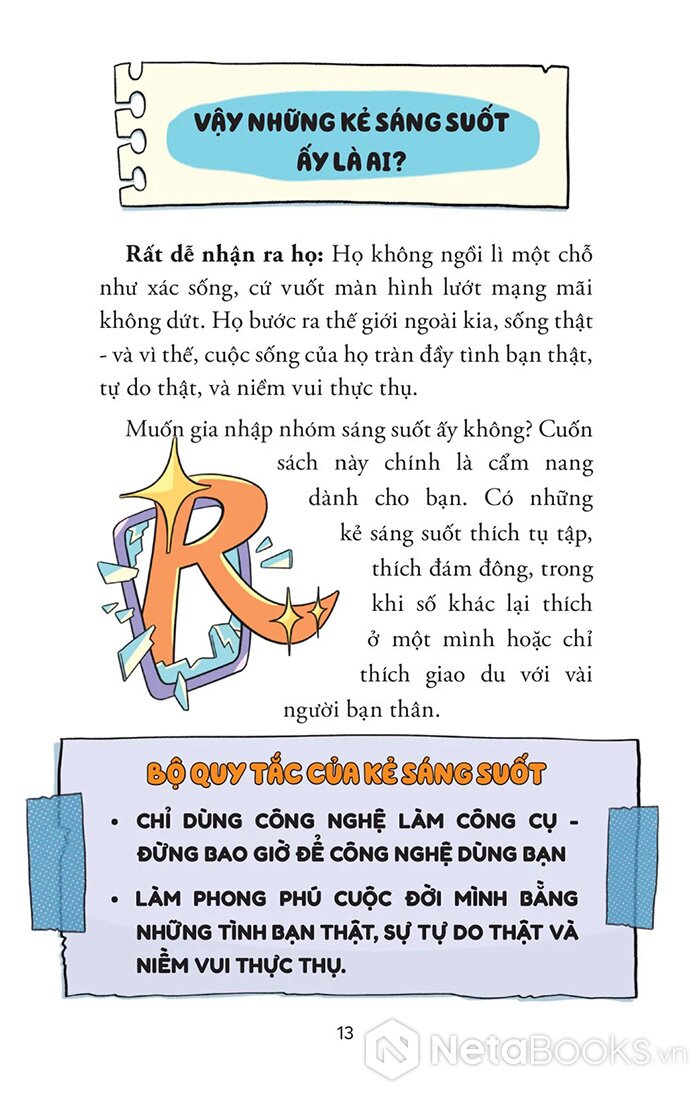 VẬY NHỮNG KẺ SÁNG SUỐT ẤY LÀ AI?

**Rất dễ nhận ra họ:** Họ không ngồi lì một chỗ như xác sống, cứ vuốt màn hình lướt mạng mãi không dứt. Họ bước ra thế giới ngoài kia, sống thật - và vì thế, cuộc sống của họ tràn đầy tình bạn thật, tự do thật, và niềm vui thực thụ.

Muốn gia nhập nhóm sáng suốt ấy không? Cuốn sách này chính là cẩm nang dành cho bạn. Có những kẻ sáng suốt thích tụ tập, thích đám đông, trong khi số khác lại thích ở một mình hoặc chỉ thích giao du với vài người bạn thân.

R

BỘ QUY TẮC CỦA KẺ SÁNG SUỐT

• CHỈ DÙNG CÔNG NGHỆ LÀM CÔNG CỤ - ĐỪNG BAO GIỜ ĐỂ CÔNG NGHỆ DÙNG BẠN

• LÀM PHONG PHÚ CUỘC ĐỜI MÌNH BẰNG NHỮNG TÌNH BẠN THẬT, SỰ TỰ DO THẬT VÀ NIỀM VUI THỰC THỤ.

13

NetaBooks.vn